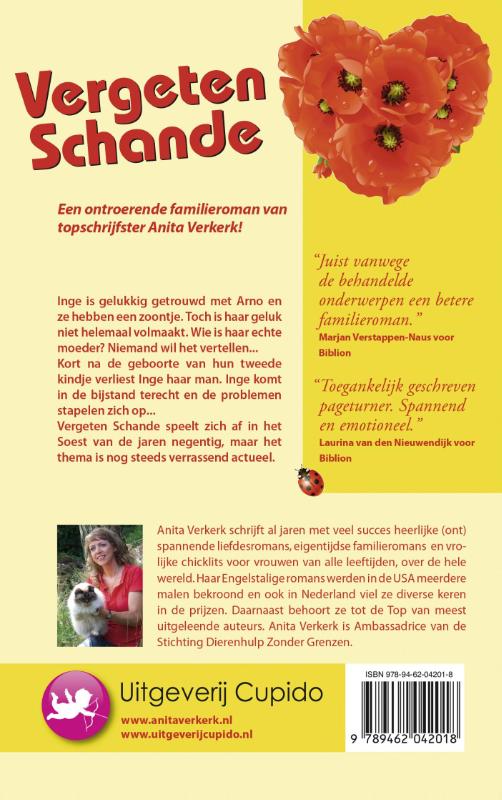 Vergeten Schande

Een ontroerende familieroman van topschrijfster Anita Verkerk!

Inge is gelukkig getrouwd met Arno en ze hebben een zoontje. Toch is haar geluk niet helemaal volmaakt. Wie is haar echte moeder? Niemand wil het vertellen...
Kort na de geboorte van hun tweede kindje verliest Inge haar man. Inge komt in de bijstand terecht en de problemen stapelen zich op...
Vergeten Schande speelt zich af in het Soest van de jaren negentig, maar het thema is nog steeds verrassend actueel.

"Juist vanwege de behandelde onderwerpen een betere familieroman."
Marjan Verstappen-Naus voor Biblion

"Toegankelijk geschreven pageturner. Spannend en emotioneel."
Laurina van den Nieuwendijk voor Biblion

Anita Verkerk schrijft al jaren met veel succes heerlijke (ont)spannende liefdesromans, eigentijdse familieromans en vrolijke chicklits voor vrouwen van alle leeftijden, over de hele wereld. Haar Engelstalige romans werden in de USA meerdere malen bekroond en ook in Nederland viel ze diverse keren in de prijzen. Daarnaast behoort ze tot de Top van meest uitgeleende auteurs. Anita Verkerk is Ambassadrice van de Stichting Dierenhulp Zonder Grenzen.

Uitgeverij Cupido
www.anitaverkerk.nl
www.uitgeverijcupido.nl

ISBN 978-94-62-04201-8
9 789462 042018